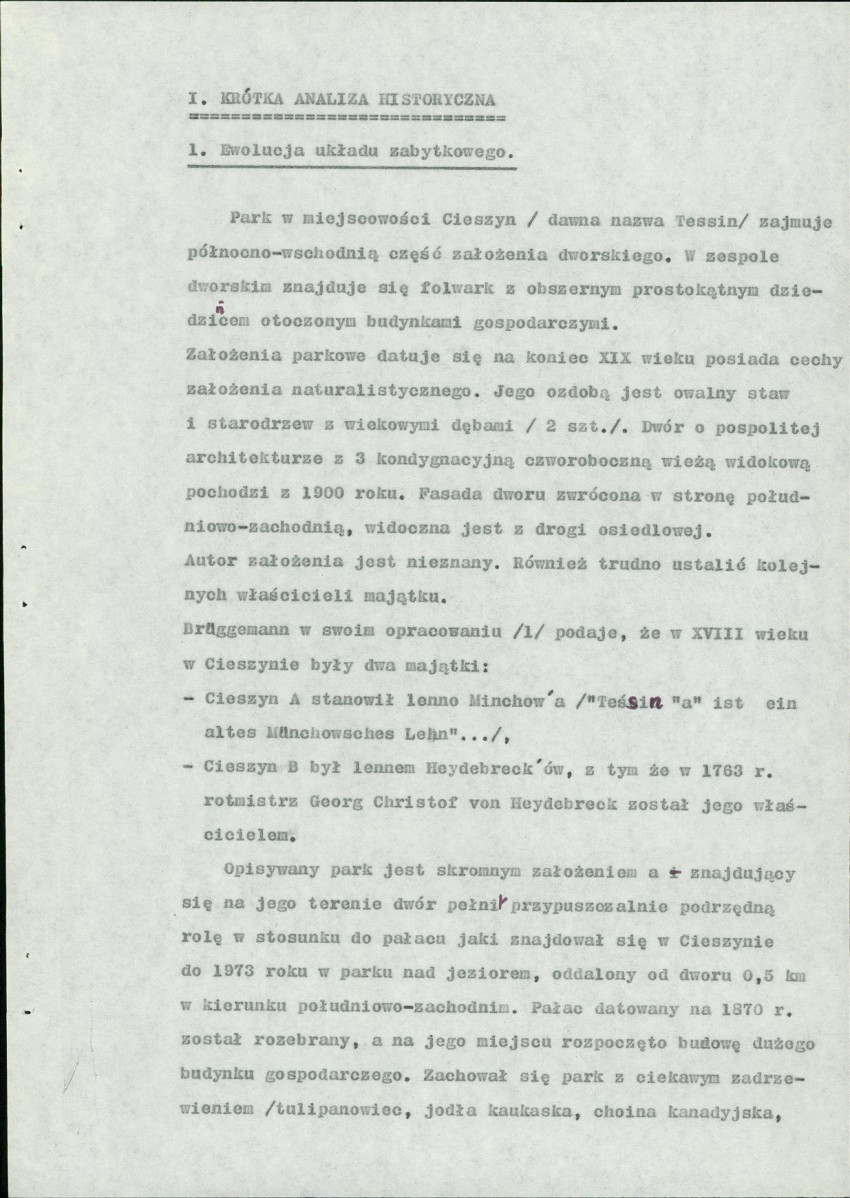 I. KRÓTKA ANALIZA HISTORYCZNA

1. Ewolucja układu zabytkowego.

Park w miejscowości Cieszyn / dawna nazwa Tessin/ zajmuje północno-wschodnią część założenia dworskiego. W zespole dworskim znajduje się folwark z obszernym prostokątnym dziedzińcem otoczonym budynkami gospodarczymi.

Założenia parkowe datuje się na koniec XIX wieku posiada cechy założenia naturalistycznego. Jego ozdobą jest owalny staw i starodrzew z wiekowymi dębami / 2 szt./. Dwór o pospolitej architekturze z 3 kondygnacyjną czworoboczną wieżą widokową pochodzi z 1900 roku. Fasada dworu zwrócona w stronę południowo-zachodnią, widoczna jest z drogi osiedlowej.

Autor założenia jest nieznany. Również trudno ustalić kolejnych właścicieli majątku.

Brüggemann w swoim opracowaniu /1/ podaje, że w XVIII wieku w Cieszynie były dwa majątki:

- Cieszyn A stanowił lenno Minchow'a /"Teśsin "a" ist ein altes Münchowsches Lehn".../,
- Cieszyn B był lennem Heydebreck'ów, z tym że w 1763 r. rotmistrz Georg Christof von Heydebreck został jego właścicielem.

Opisywany park jest skromnym założeniem a znajdujący się na jego terenie dwór pełnił przypuszczalnie podrzędną rolę w stosunku do pałacu jaki znajdował się w Cieszynie do 1973 roku w parku nad jeziorem, oddalony od dworu 0,5 km w kierunku południowo-zachodnim. Pałac datowany na 1870 r. został rozebrany, a na jego miejscu rozpoczęto budowę dużego budynku gospodarczego. Zachował się park z ciekawym zadrzewieniem /tulipanowiec, jodła kaukaska, choina kanadyjska,